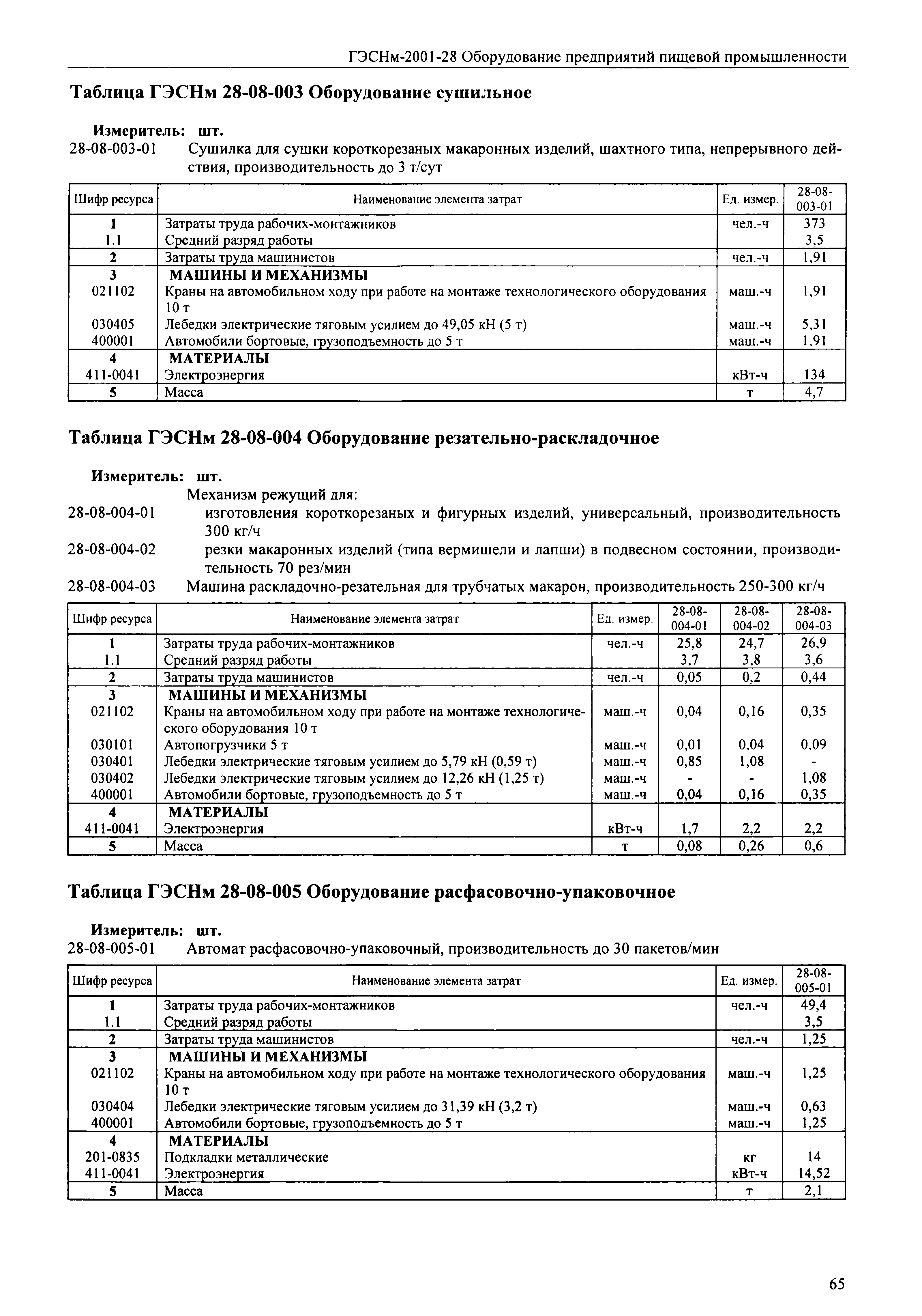 ГЭСНм-2001-28 Оборудование предприятий пищевой промышленности

Таблица ГЭСНм 28-08-003 Оборудование сушильное

Измеритель: шт.
28-08-003-01 Сушилка для сушки короткорезаных макаронных изделий, шахтного типа, непрерывного действия, производительность до 3 т/сут

| Шифр ресурса | Наименование элемента затрат | Ед. измер. | 28-08-003-01 |
|---|---|---|---|
| 1 | Затраты труда рабочих-монтажников | чел.-ч | 373 |
| 1.1 | Средний разряд работы | | 3,5 |
| 2 | Затраты труда машинистов | чел.-ч | 1,91 |
| 3 | МАШИНЫ И МЕХАНИЗМЫ | | |
| 021102 | Краны на автомобильном ходу при работе на монтаже технологического оборудования 10 т | маш.-ч | 1,91 |
| 030405 | Лебедки электрические тяговым усилием до 49,05 кН (5 т) | маш.-ч | 5,31 |
| 400001 | Автомобили бортовые, грузоподъемность до 5 т | маш.-ч | 1,91 |
| 4 | МАТЕРИАЛЫ | | |
| 411-0041 | Электроэнергия | кВт-ч | 134 |
| 5 | Масса | т | 4,7 |

Таблица ГЭСНм 28-08-004 Оборудование резательно-раскладочное

Измеритель: шт.
Механизм режущий для:
28-08-004-01 изготовления короткорезаных и фигурных изделий, универсальный, производительность 300 кг/ч
28-08-004-02 резки макаронных изделий (типа вермишели и лапши) в подвесном состоянии, производительность 70 рез/мин
28-08-004-03 Машина раскладочно-резательная для трубчатых макарон, производительность 250-300 кг/ч

| Шифр ресурса | Наименование элемента затрат | Ед. измер. | 28-08-004-01 | 28-08-004-02 | 28-08-004-03 |
|---|---|---|---|---|---|
| 1 | Затраты труда рабочих-монтажников | чел.-ч | 25,8 | 24,7 | 26,9 |
| 1.1 | Средний разряд работы | | 3,7 | 3,8 | 3,6 |
| 2 | Затраты труда машинистов | чел.-ч | 0,05 | 0,2 | 0,44 |
| 3 | МАШИНЫ И МЕХАНИЗМЫ | | | | |
| 021102 | Краны на автомобильном ходу при работе на монтаже технологического оборудования 10 т | маш.-ч | 0,04 | 0,16 | 0,35 |
| 030101 | Автопогрузчики 5 т | маш.-ч | 0,01 | 0,04 | 0,09 |
| 030401 | Лебедки электрические тяговым усилием до 5,79 кН (0,59 т) | маш.-ч | 0,85 | 1,08 | - |
| 030402 | Лебедки электрические тяговым усилием до 12,26 кН (1,25 т) | маш.-ч | - | - | 1,08 |
| 400001 | Автомобили бортовые, грузоподъемность до 5 т | маш.-ч | 0,04 | 0,16 | 0,35 |
| 4 | МАТЕРИАЛЫ | | | | |
| 411-0041 | Электроэнергия | кВт-ч | 1,7 | 2,2 | 2,2 |
| 5 | Масса | т | 0,08 | 0,26 | 0,6 |

Таблица ГЭСНм 28-08-005 Оборудование расфасовочно-упаковочное

Измеритель: шт.
28-08-005-01 Автомат расфасовочно-упаковочный, производительность до 30 пакетов/мин

| Шифр ресурса | Наименование элемента затрат | Ед. измер. | 28-08-005-01 |
|---|---|---|---|
| 1 | Затраты труда рабочих-монтажников | чел.-ч | 49,4 |
| 1.1 | Средний разряд работы | | 3,5 |
| 2 | Затраты труда машинистов | чел.-ч | 1,25 |
| 3 | МАШИНЫ И МЕХАНИЗМЫ | | |
| 021102 | Краны на автомобильном ходу при работе на монтаже технологического оборудования 10 т | маш.-ч | 1,25 |
| 030404 | Лебедки электрические тяговым усилием до 31,39 кН (3,2 т) | маш.-ч | 0,63 |
| 400001 | Автомобили бортовые, грузоподъемность до 5 т | маш.-ч | 1,25 |
| 4 | МАТЕРИАЛЫ | | |
| 201-0835 | Подкладки металлические | кг | 14 |
| 411-0041 | Электроэнергия | кВт-ч | 14,52 |
| 5 | Масса | т | 2,1 |

65